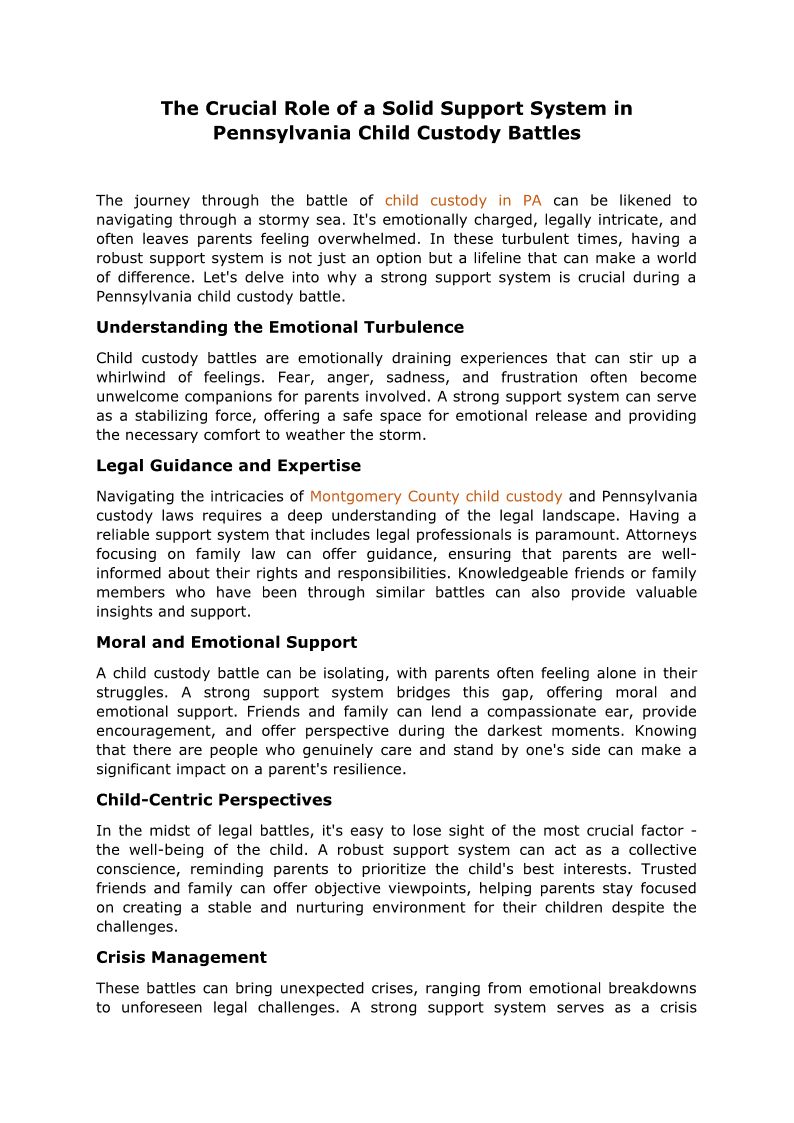 The Crucial Role of a Solid Support System in Pennsylvania Child Custody Battles

The journey through the battle of child custody in PA can be likened to navigating through a stormy sea. It's emotionally charged, legally intricate, and often leaves parents feeling overwhelmed. In these turbulent times, having a robust support system is not just an option but a lifeline that can make a world of difference. Let's delve into why a strong support system is crucial during a Pennsylvania child custody battle.

Understanding the Emotional Turbulence

Child custody battles are emotionally draining experiences that can stir up a whirlwind of feelings. Fear, anger, sadness, and frustration often become unwelcome companions for parents involved. A strong support system can serve as a stabilizing force, offering a safe space for emotional release and providing the necessary comfort to weather the storm.

Legal Guidance and Expertise

Navigating the intricacies of Montgomery County child custody and Pennsylvania custody laws requires a deep understanding of the legal landscape. Having a reliable support system that includes legal professionals is paramount. Attorneys focusing on family law can offer guidance, ensuring that parents are well-informed about their rights and responsibilities. Knowledgeable friends or family members who have been through similar battles can also provide valuable insights and support.

Moral and Emotional Support

A child custody battle can be isolating, with parents often feeling alone in their struggles. A strong support system bridges this gap, offering moral and emotional support. Friends and family can lend a compassionate ear, provide encouragement, and offer perspective during the darkest moments. Knowing that there are people who genuinely care and stand by one's side can make a significant impact on a parent's resilience.

Child-Centric Perspectives

In the midst of legal battles, it's easy to lose sight of the most crucial factor - the well-being of the child. A robust support system can act as a collective conscience, reminding parents to prioritize the child's best interests. Trusted friends and family can offer objective viewpoints, helping parents stay focused on creating a stable and nurturing environment for their children despite the challenges.

Crisis Management

These battles can bring unexpected crises, ranging from emotional breakdowns to unforeseen legal challenges. A strong support system serves as a crisis